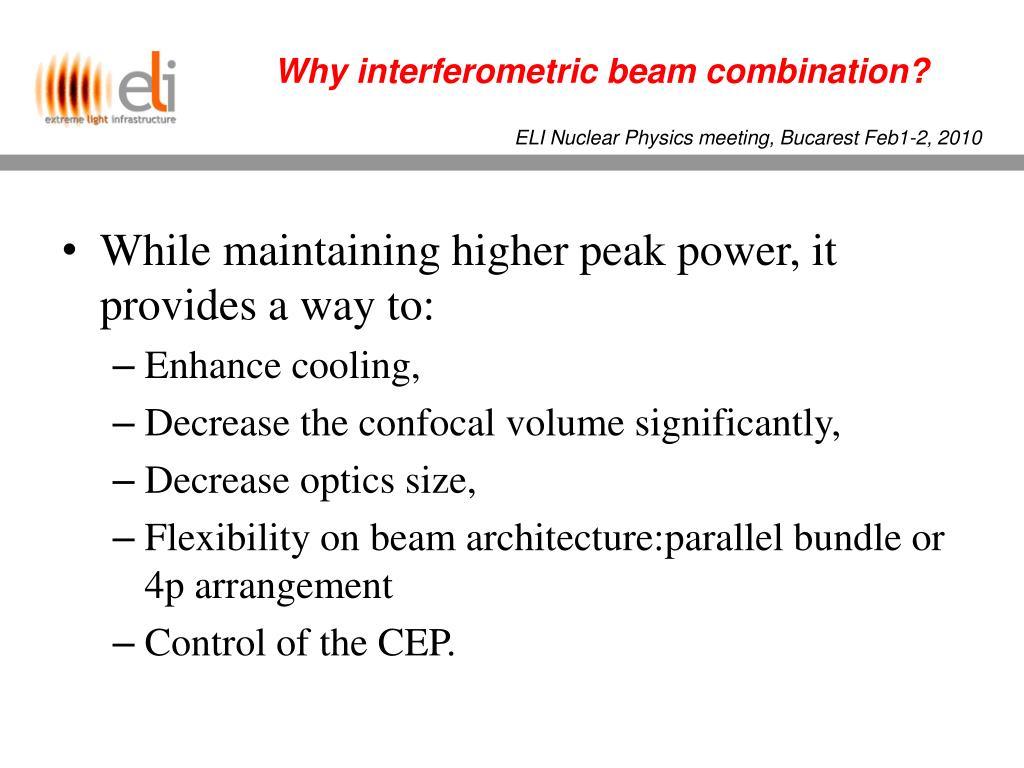 eli
extreme light infrastructure

Why interferometric beam combination?

ELI Nuclear Physics meeting, Bucarest Feb1-2, 2010

• While maintaining higher peak power, it provides a way to:
– Enhance cooling,
– Decrease the confocal volume significantly,
– Decrease optics size,
– Flexibility on beam architecture:parallel bundle or 4p arrangement
– Control of the CEP.